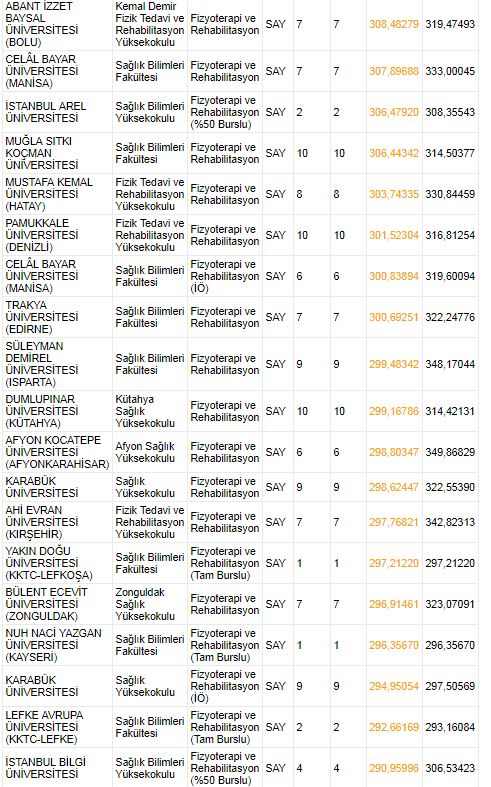 | ABANT İZZET BAYSAL ÜNİVERSİTESİ (BOLU) | Kemal Demir Fizik Tedavi ve Rehabilitasyon Yüksekokulu | Fizyoterapi ve Rehabilitasyon | SAY | 7 | 7 | 308,48279 | 319,47493 |
|---|---|---|---|---|---|---|---|
| CELÂL BAYAR ÜNİVERSİTESİ (MANİSA) | Sağlık Bilimleri Fakültesi | Fizyoterapi ve Rehabilitasyon | SAY | 7 | 7 | 307,89688 | 333,00045 |
| İSTANBUL AREL ÜNİVERSİTESİ | Sağlık Bilimleri Yüksekokulu | Fizyoterapi ve Rehabilitasyon (%50 Burslu) | SAY | 2 | 2 | 306,47920 | 308,35543 |
| MUĞLA SITKI KOÇMAN ÜNİVERSİTESİ | Sağlık Bilimleri Fakültesi | Fizyoterapi ve Rehabilitasyon | SAY | 10 | 10 | 306,44342 | 314,50377 |
| MUSTAFA KEMAL ÜNİVERSİTESİ (HATAY) | Fizik Tedavi ve Rehabilitasyon Yüksekokulu | Fizyoterapi ve Rehabilitasyon | SAY | 8 | 8 | 303,74335 | 330,84459 |
| PAMUKKALE ÜNİVERSİTESİ (DENİZLİ) | Fizik Tedavi ve Rehabilitasyon Yüksekokulu | Fizyoterapi ve Rehabilitasyon | SAY | 10 | 10 | 301,52304 | 316,81254 |
| CELÂL BAYAR ÜNİVERSİTESİ (MANİSA) | Sağlık Bilimleri Fakültesi | Fizyoterapi ve Rehabilitasyon (İÖ) | SAY | 6 | 6 | 300,83894 | 319,60094 |
| TRAKYA ÜNİVERSİTESİ (EDİRNE) | Sağlık Bilimleri Fakültesi | Fizyoterapi ve Rehabilitasyon | SAY | 7 | 7 | 300,69251 | 322,24776 |
| SÜLEYMAN DEMİREL ÜNİVERSİTESİ (ISPARTA) | Sağlık Bilimleri Fakültesi | Fizyoterapi ve Rehabilitasyon | SAY | 9 | 9 | 299,48342 | 348,17044 |
| DUMLUPINAR ÜNİVERSİTESİ (KÜTAHYA) | Kütahya Sağlık Yüksekokulu | Fizyoterapi ve Rehabilitasyon | SAY | 10 | 10 | 299,16786 | 314,42131 |
| AFYON KOCATEPE ÜNİVERSİTESİ (AFYONKARAHİSAR) | Afyon Sağlık Yüksekokulu | Fizyoterapi ve Rehabilitasyon | SAY | 6 | 6 | 298,80347 | 349,86829 |
| KARABÜK ÜNİVERSİTESİ | Sağlık Yüksekokulu | Fizyoterapi ve Rehabilitasyon | SAY | 9 | 9 | 298,62447 | 322,55390 |
| AHİ EVRAN ÜNİVERSİTESİ (KIRŞEHİR) | Fizik Tedavi ve Rehabilitasyon Yüksekokulu | Fizyoterapi ve Rehabilitasyon | SAY | 7 | 7 | 297,76821 | 342,82313 |
| YAKIN DOĞU ÜNİVERSİTESİ (KKTC-LEFKOŞA) | Sağlık Bilimleri Fakültesi | Fizyoterapi ve Rehabilitasyon (Tam Burslu) | SAY | 1 | 1 | 297,21220 | 297,21220 |
| BÜLENT ECEVİT ÜNİVERSİTESİ (ZONGULDAK) | Zonguldak Sağlık Yüksekokulu | Fizyoterapi ve Rehabilitasyon | SAY | 7 | 7 | 296,91461 | 323,07091 |
| NUH NACİ YAZGAN ÜNİVERSİTESİ (KAYSERİ) | Sağlık Bilimleri Fakültesi | Fizyoterapi ve Rehabilitasyon (Tam Burslu) | SAY | 1 | 1 | 296,35670 | 296,35670 |
| KARABÜK ÜNİVERSİTESİ | Sağlık Yüksekokulu | Fizyoterapi ve Rehabilitasyon (İÖ) | SAY | 9 | 9 | 294,95054 | 297,50569 |
| LEFKE AVRUPA ÜNİVERSİTESİ (KKTC-LEFKE) | Sağlık Bilimleri Fakültesi | Fizyoterapi ve Rehabilitasyon (Tam Burslu) | SAY | 2 | 2 | 292,66169 | 293,16084 |
| İSTANBUL BİLGİ ÜNİVERSİTESİ | Sağlık Bilimleri Yüksekokulu | Fizyoterapi ve Rehabilitasyon (%50 Burslu) | SAY | 4 | 4 | 290,95996 | 306,53423 |